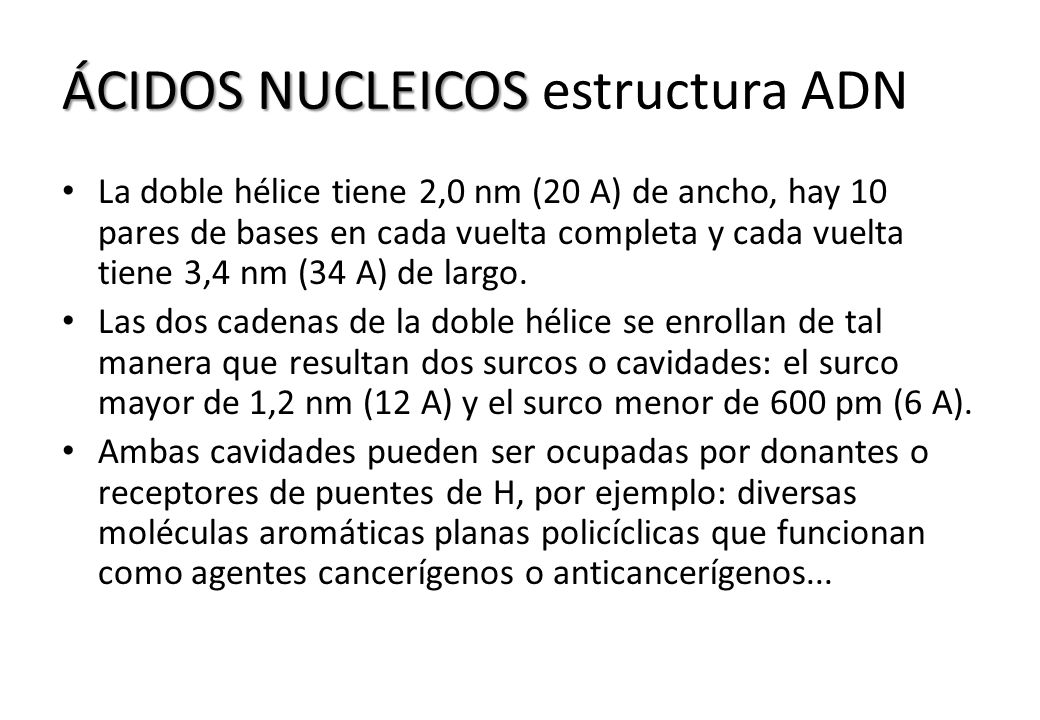 ÁCIDOS NUCLEICOS estructura ADN

• La doble hélice tiene 2,0 nm (20 A) de ancho, hay 10 pares de bases en cada vuelta completa y cada vuelta tiene 3,4 nm (34 A) de largo.

• Las dos cadenas de la doble hélice se enrollan de tal manera que resultan dos surcos o cavidades: el surco mayor de 1,2 nm (12 A) y el surco menor de 600 pm (6 A).

• Ambas cavidades pueden ser ocupadas por donantes o receptores de puentes de H, por ejemplo: diversas moléculas aromáticas planas policíclicas que funcionan como agentes cancerígenos o anticancerígenos...